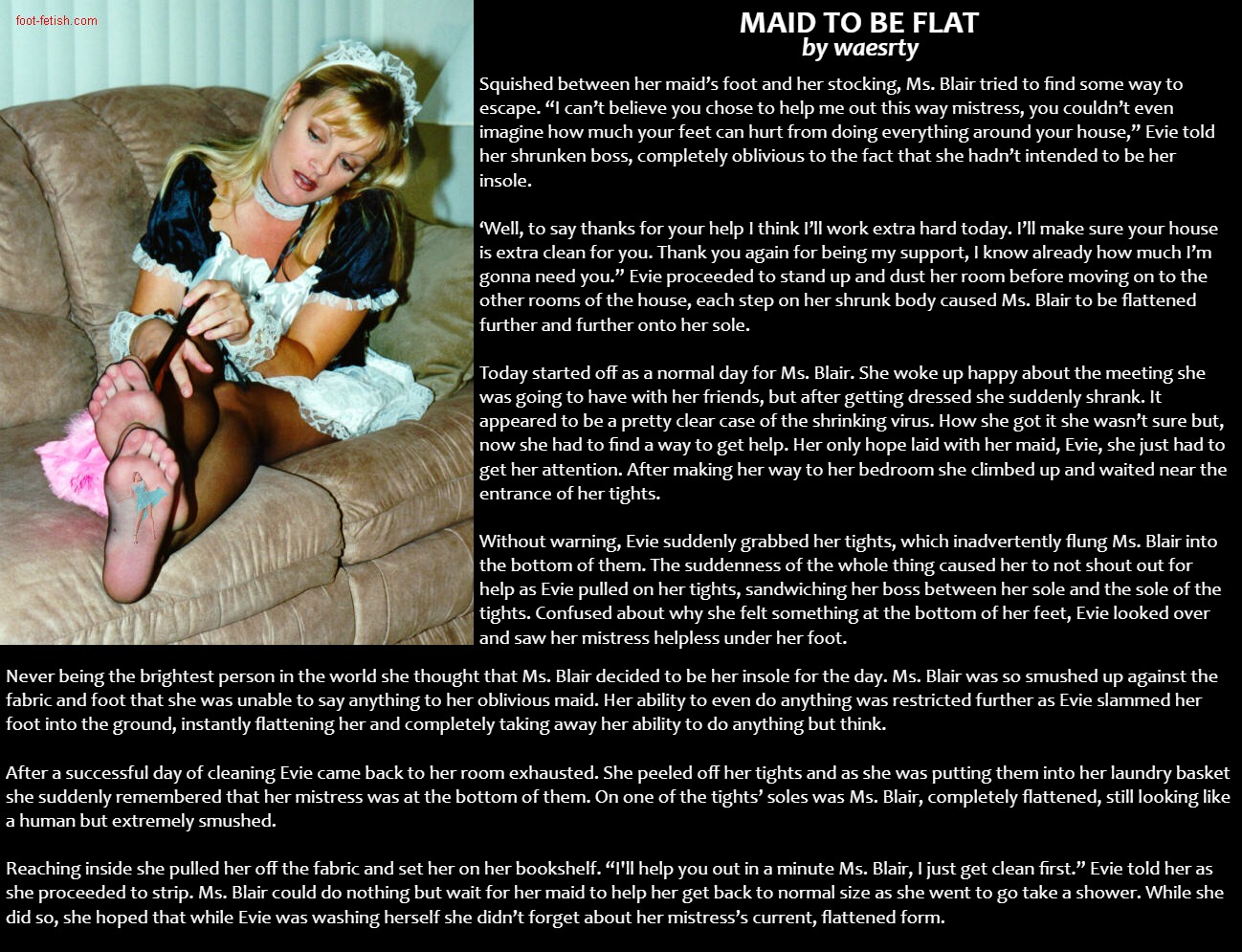 foot-fetish.com

MAID TO BE FLAT
by waesrty

Squished between her maid's foot and her stocking, Ms. Blair tried to find some way to escape. "I can't believe you chose to help me out this way mistress, you couldn't even imagine how much your feet can hurt from doing everything around your house," Evie told her shrunken boss, completely oblivious to the fact that she hadn't intended to be her insole.

'Well, to say thanks for your help I think I'll work extra hard today. I'll make sure your house is extra clean for you. Thank you again for being my support, I know already how much I'm gonna need you." Evie proceeded to stand up and dust her room before moving on to the other rooms of the house, each step on her shrunk body caused Ms. Blair to be flattened further and further onto her sole.

Today started off as a normal day for Ms. Blair. She woke up happy about the meeting she was going to have with her friends, but after getting dressed she suddenly shrank. It appeared to be a pretty clear case of the shrinking virus. How she got it she wasn't sure but, now she had to find a way to get help. Her only hope laid with her maid, Evie, she just had to get her attention. After making her way to her bedroom she climbed up and waited near the entrance of her tights.

Without warning, Evie suddenly grabbed her tights, which inadvertently flung Ms. Blair into the bottom of them. The suddenness of the whole thing caused her to not shout out for help as Evie pulled on her tights, sandwiching her boss between her sole and the sole of the tights. Confused about why she felt something at the bottom of her feet, Evie looked over and saw her mistress helpless under her foot.

Never being the brightest person in the world she thought that Ms. Blair decided to be her insole for the day. Ms. Blair was so smushed up against the fabric and foot that she was unable to say anything to her oblivious maid. Her ability to even do anything was restricted further as Evie slammed her foot into the ground, instantly flattening her and completely taking away her ability to do anything but think.

After a successful day of cleaning Evie came back to her room exhausted. She peeled off her tights and as she was putting them into her laundry basket she suddenly remembered that her mistress was at the bottom of them. On one of the tights' soles was Ms. Blair, completely flattened, still looking like a human but extremely smushed.

Reaching inside she pulled her off the fabric and set her on her bookshelf. "I'll help you out in a minute Ms. Blair, I just get clean first." Evie told her as she proceeded to strip. Ms. Blair could do nothing but wait for her maid to help her get back to normal size as she went to go take a shower. While she did so, she hoped that while Evie was washing herself she didn't forget about her mistress's current, flattened form.